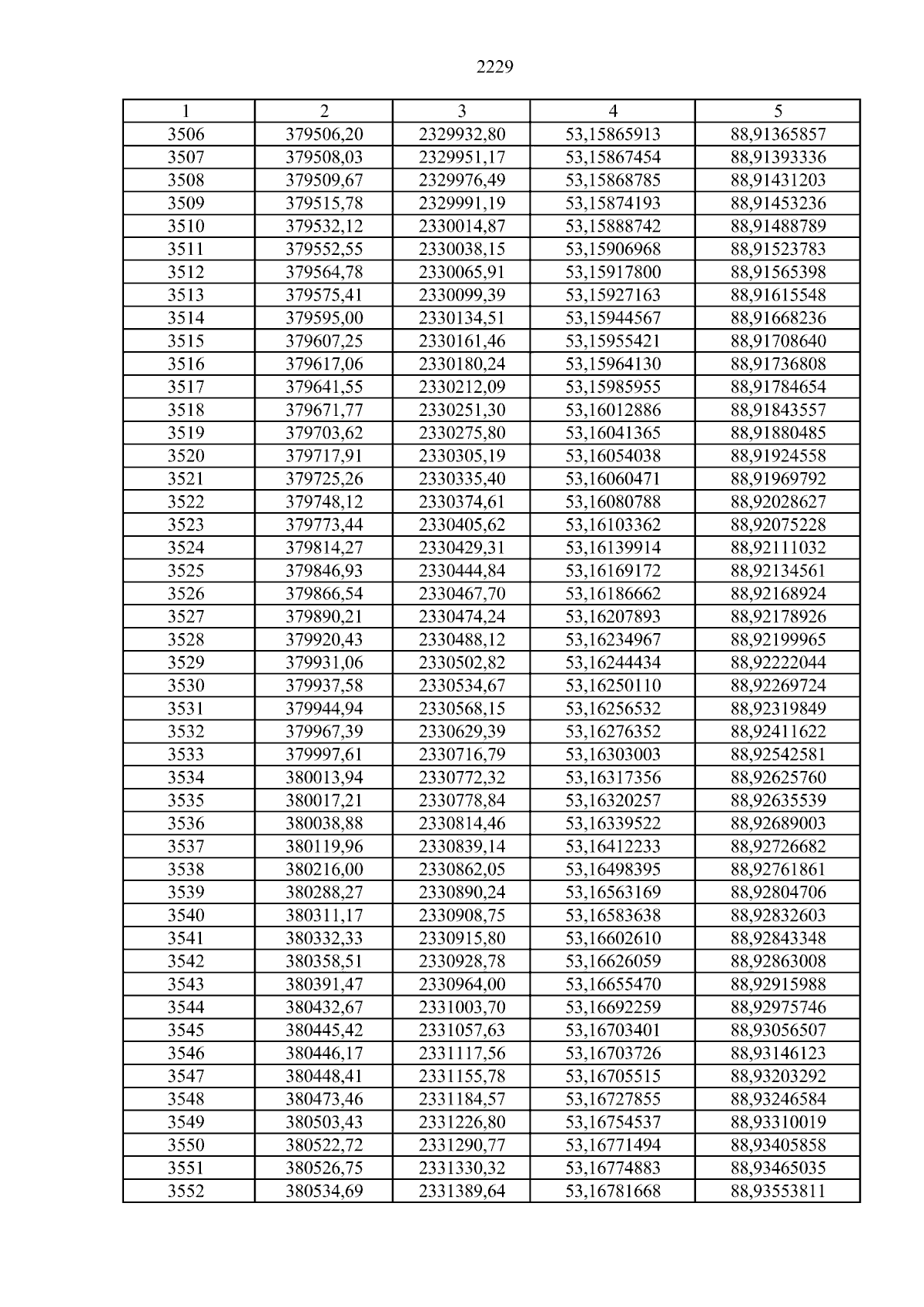 2229

| 1 | 2 | 3 | 4 | 5 |
|---|---|---|---|---|
| 3506 | 379506,20 | 2329932,80 | 53,15865913 | 88,91365857 |
| 3507 | 379508,03 | 2329951,17 | 53,15867454 | 88,91393336 |
| 3508 | 379509,67 | 2329976,49 | 53,15868785 | 88,91431203 |
| 3509 | 379515,78 | 2329991,19 | 53,15874193 | 88,91453236 |
| 3510 | 379532,12 | 2330014,87 | 53,15888742 | 88,91488789 |
| 3511 | 379552,55 | 2330038,15 | 53,15906968 | 88,91523783 |
| 3512 | 379564,78 | 2330065,91 | 53,15917800 | 88,91565398 |
| 3513 | 379575,41 | 2330099,39 | 53,15927163 | 88,91615548 |
| 3514 | 379595,00 | 2330134,51 | 53,15944567 | 88,91668236 |
| 3515 | 379607,25 | 2330161,46 | 53,15955421 | 88,91708640 |
| 3516 | 379617,06 | 2330180,24 | 53,15964130 | 88,91736808 |
| 3517 | 379641,55 | 2330212,09 | 53,15985955 | 88,91784654 |
| 3518 | 379671,77 | 2330251,30 | 53,16012886 | 88,91843557 |
| 3519 | 379703,62 | 2330275,80 | 53,16041365 | 88,91880485 |
| 3520 | 379717,91 | 2330305,19 | 53,16054038 | 88,91924558 |
| 3521 | 379725,26 | 2330335,40 | 53,16060471 | 88,91969792 |
| 3522 | 379748,12 | 2330374,61 | 53,16080788 | 88,92028627 |
| 3523 | 379773,44 | 2330405,62 | 53,16103362 | 88,92075228 |
| 3524 | 379814,27 | 2330429,31 | 53,16139914 | 88,92111032 |
| 3525 | 379846,93 | 2330444,84 | 53,16169172 | 88,92134561 |
| 3526 | 379866,54 | 2330467,70 | 53,16186662 | 88,92168924 |
| 3527 | 379890,21 | 2330474,24 | 53,16207893 | 88,92178926 |
| 3528 | 379920,43 | 2330488,12 | 53,16234967 | 88,92199965 |
| 3529 | 379931,06 | 2330502,82 | 53,16244434 | 88,92222044 |
| 3530 | 379937,58 | 2330534,67 | 53,16250110 | 88,92269724 |
| 3531 | 379944,94 | 2330568,15 | 53,16256532 | 88,92319849 |
| 3532 | 379967,39 | 2330629,39 | 53,16276352 | 88,92411622 |
| 3533 | 379997,61 | 2330716,79 | 53,16303003 | 88,92542581 |
| 3534 | 380013,94 | 2330772,32 | 53,16317356 | 88,92625760 |
| 3535 | 380017,21 | 2330778,84 | 53,16320257 | 88,92635539 |
| 3536 | 380038,88 | 2330814,46 | 53,16339522 | 88,92689003 |
| 3537 | 380119,96 | 2330839,14 | 53,16412233 | 88,92726682 |
| 3538 | 380216,00 | 2330862,05 | 53,16498395 | 88,92761861 |
| 3539 | 380288,27 | 2330890,24 | 53,16563169 | 88,92804706 |
| 3540 | 380311,17 | 2330908,75 | 53,16583638 | 88,92832603 |
| 3541 | 380332,33 | 2330915,80 | 53,16602610 | 88,92843348 |
| 3542 | 380358,51 | 2330928,78 | 53,16626059 | 88,92863008 |
| 3543 | 380391,47 | 2330964,00 | 53,16655470 | 88,92915988 |
| 3544 | 380432,67 | 2331003,70 | 53,16692259 | 88,92975746 |
| 3545 | 380445,42 | 2331057,63 | 53,16703401 | 88,93056507 |
| 3546 | 380446,17 | 2331117,56 | 53,16703726 | 88,93146123 |
| 3547 | 380448,41 | 2331155,78 | 53,16705515 | 88,93203292 |
| 3548 | 380473,46 | 2331184,57 | 53,16727855 | 88,93246584 |
| 3549 | 380503,43 | 2331226,80 | 53,16754537 | 88,93310019 |
| 3550 | 380522,72 | 2331290,77 | 53,16771494 | 88,93405858 |
| 3551 | 380526,75 | 2331330,32 | 53,16774883 | 88,93465035 |
| 3552 | 380534,69 | 2331389,64 | 53,16781668 | 88,93553811 |